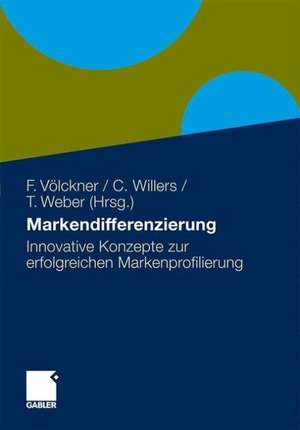 F. Völckner / C. Willers / T. Weber (Hrsg.)

Markendifferenzierung

Innovative Konzepte zur erfolgreichen Markenprofilierung

GABLER